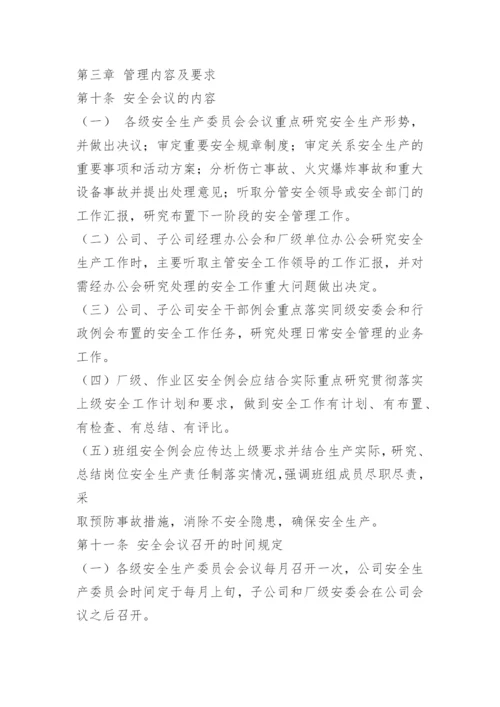 第三章 管理内容及要求
第十条 安全会议的内容
（一） 各级安全生产委员会会议重点研究安全生产形势，并做出决议；审定重要安全规章制度；审定关系安全生产的重要事项和活动方案；分析伤亡事故、火灾爆炸事故和重大设备事故并提出处理意见；听取分管安全领导或安全部门的工作汇报，研究布置下一阶段的安全管理工作。
（二）公司、子公司经理办公会和厂级单位办公会研究安全生产工作时，主要听取主管安全工作领导的工作汇报，并对需经办公会研究处理的安全工作重大问题做出决定。
（三）公司、子公司安全干部例会重点落实同级安委会和行政例会布置的安全工作任务，研究处理日常安全管理的业务工作。
（四）厂级、作业区安全例会应结合实际重点研究贯彻落实上级安全工作计划和要求，做到安全工作有计划、有布置、有检查、有总结、有评比。
（五）班组安全例会应传达上级要求并结合生产实际，研究、总结岗位安全生产责任制落实情况，强调班组成员尽职尽责，采
取预防事故措施，消除不安全隐患，确保安全生产。
第十一条 安全会议召开的时间规定
（一）各级安全生产委员会会议每月召开一次，公司安全生产委员会时间定于每月上旬，子公司和厂级安委会在公司会议之后召开。